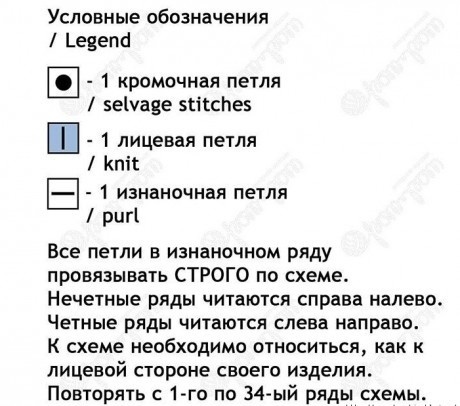 Условные обозначения
/ Legend

- 1 кромочная петля
/ selvage stitches

- 1 лицевая петля
/ knit

- 1 изнаночная петля
/ purl

Все петли в изнаночном ряду провязывать СТРОГО по схеме.
Нечетные ряды читаются справа налево.
Четные ряды читаются слева направо.
К схеме необходимо относиться, как к лицевой стороне своего изделия.
Повторять с 1-го по 34-ый ряды схемы.